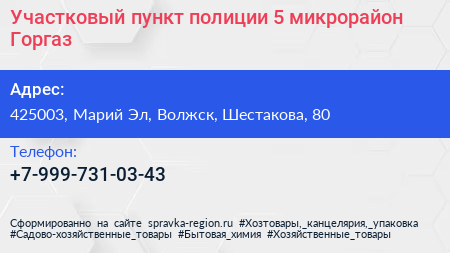 Участковый пункт полиции 5 микрорайон Горгаз

Адрес:

425003, Марий Эл, Волжск, Шестакова, 80

Телефон:

+7-999-731-03-43

Сформированно на сайте spravka-region.ru #Хозтовары,_канцелярия,_упаковка #Садово-хозяйственные_товары #Бытовая_химия #Хозяйственные_товары